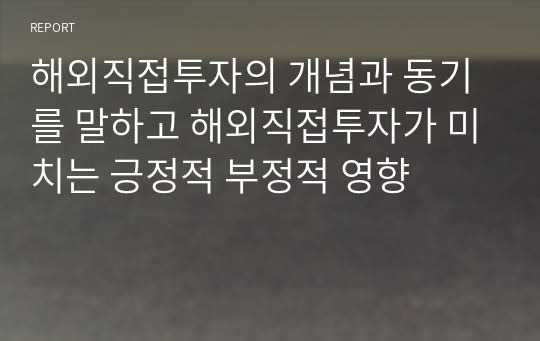 REPORT

해외직접투자의 개념과 동기를 말하고 해외직접투자가 미치는 긍정적 부정적 영향